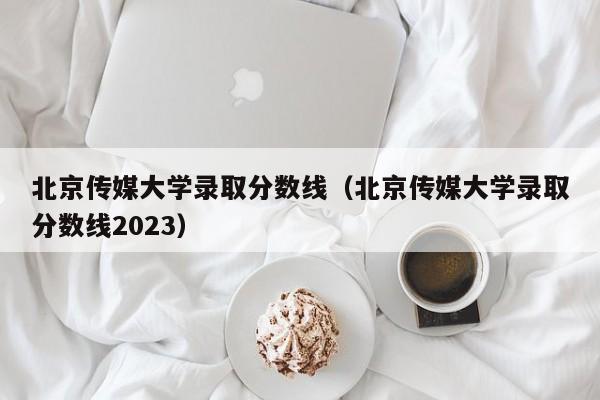 北京传媒大学录取分数线（北京传媒大学录取分数线2023）